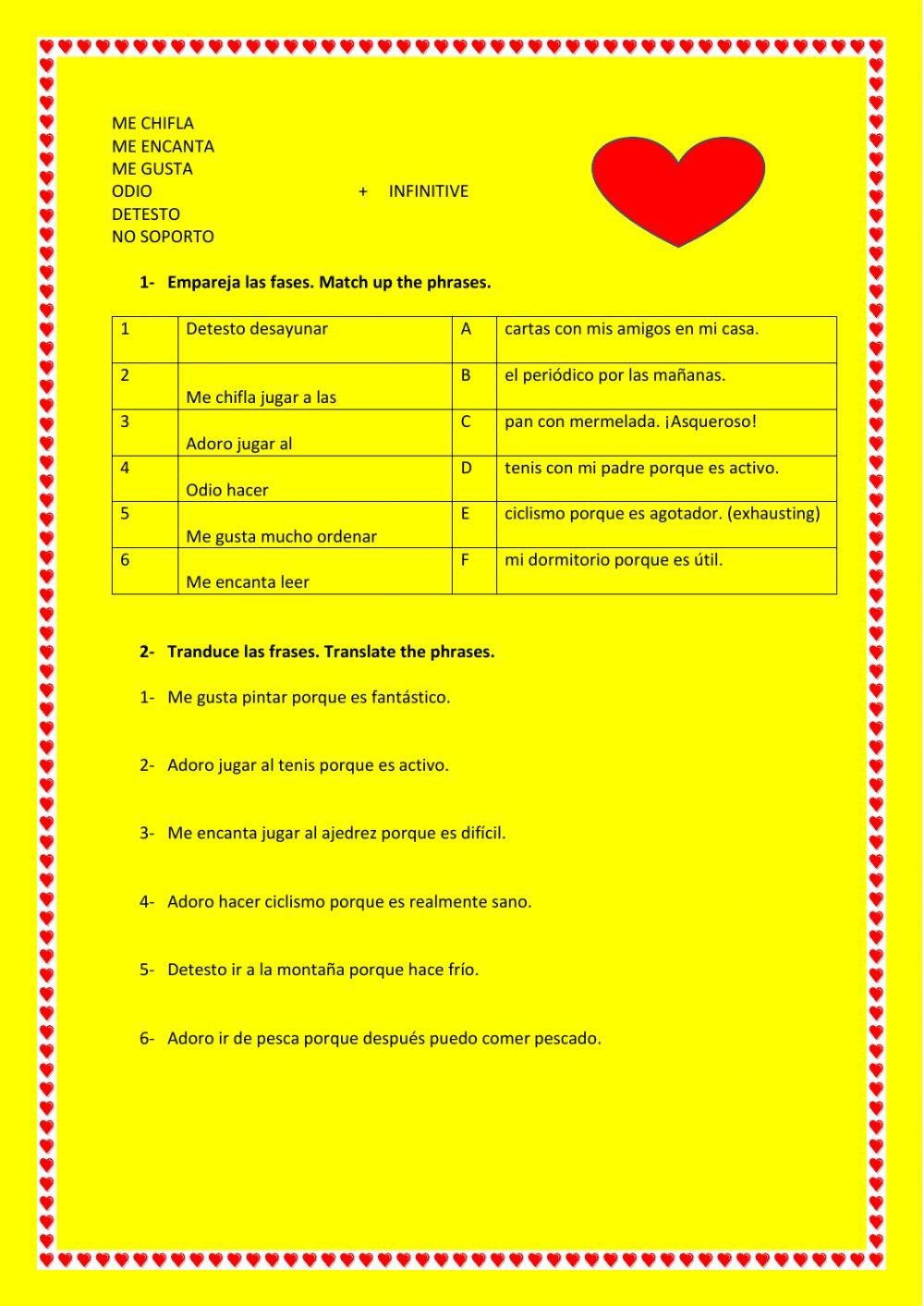 ME CHIFLA
ME ENCANTA
ME GUSTA
ODIO + INFINITIVE
DETESTO
NO SOPORTO

1- Empareja las fases. Match up the phrases.

| 1 | Detesto desayunar | A | cartas con mis amigos en mi casa. |
|---|---|---|---|
| 2 | Me chifla jugar a las | B | el periódico por las mañanas. |
| 3 | Adoro jugar al | C | pan con mermelada. ¡Asqueroso! |
| 4 | Odio hacer | D | tenis con mi padre porque es activo. |
| 5 | Me gusta mucho ordenar | E | ciclismo porque es agotador. (exhausting) |
| 6 | Me encanta leer | F | mi dormitorio porque es útil. |

2- Tranduce las frases. Translate the phrases.

1- Me gusta pintar porque es fantástico.

2- Adoro jugar al tenis porque es activo.

3- Me encanta jugar al ajedrez porque es difícil.

4- Adoro hacer ciclismo porque es realmente sano.

5- Detesto ir a la montaña porque hace frío.

6- Adoro ir de pesca porque después puedo comer pescado.